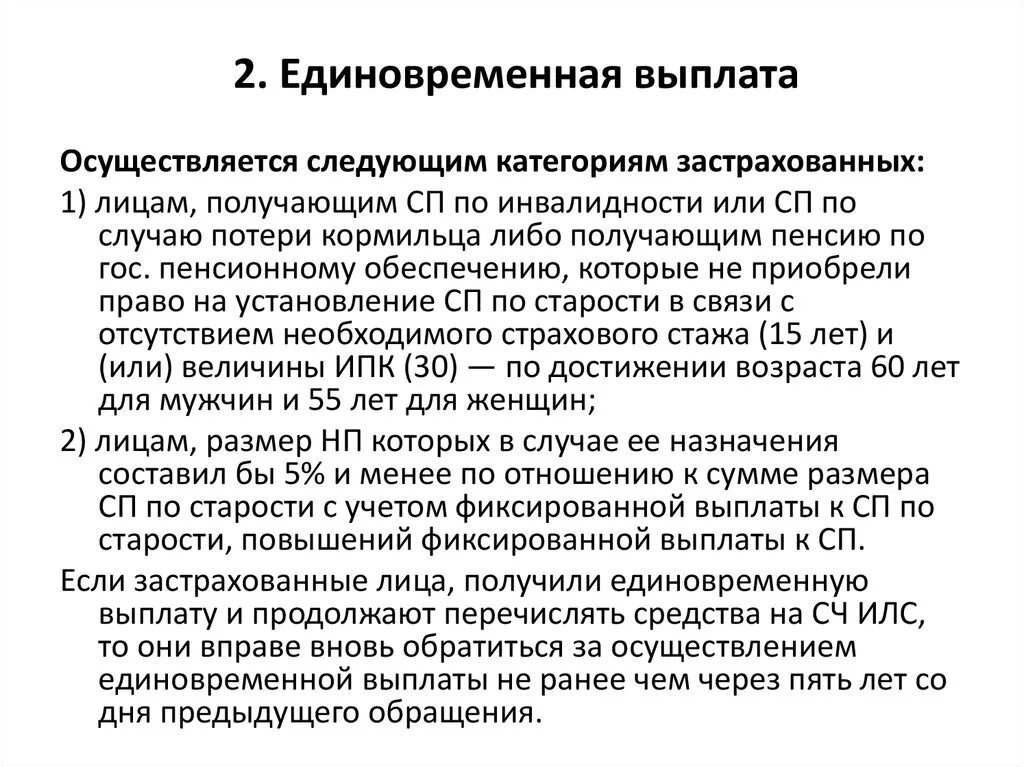 2. Единовременная выплата

Осуществляется следующим категориям застрахованных:

1) лицам, получающим СП по инвалидности или СП по случаю потери кормильца либо получающим пенсию по гос. пенсионному обеспечению, которые не приобрели право на установление СП по старости в связи с отсутствием необходимого страхового стажа (15 лет) и (или) величины ИПК (30) — по достижении возраста 60 лет для мужчин и 55 лет для женщин;

2) лицам, размер НП которых в случае ее назначения составил бы 5% и менее по отношению к сумме размера СП по старости с учетом фиксированной выплаты к СП по старости, повышений фиксированной выплаты к СП.

Если застрахованные лица, получили единовременную выплату и продолжают перечислять средства на СЧ ИЛС, то они вправе вновь обратиться за осуществлением единовременной выплаты не ранее чем через пять лет со дня предыдущего обращения.